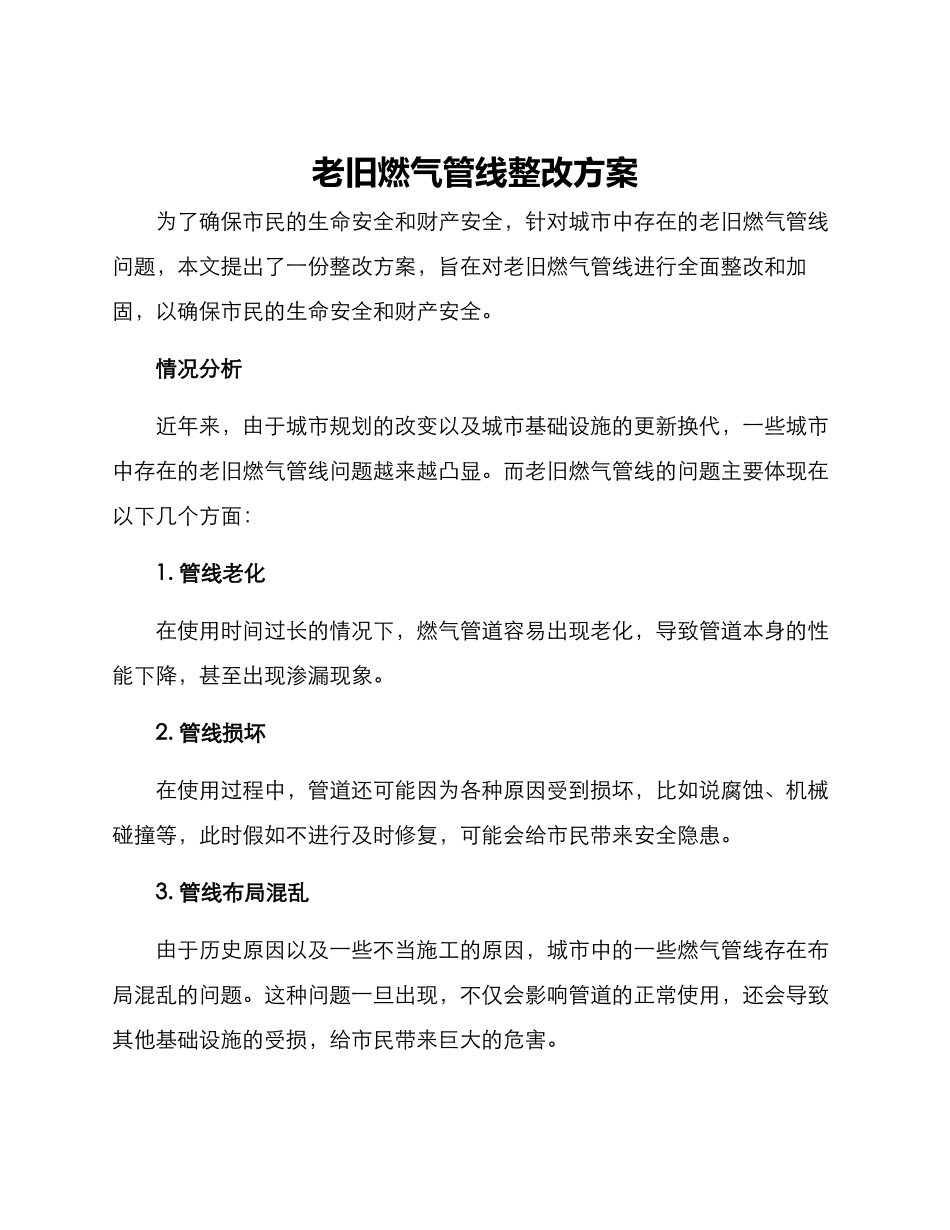 老旧燃气管线整改方案

为了确保市民的生命安全和财产安全，针对城市中存在的老旧燃气管线问题，本文提出了一份整改方案，旨在对老旧燃气管线进行全面整改和加固，以确保市民的生命安全和财产安全。

情况分析

近年来，由于城市规划的改变以及城市基础设施的更新换代，一些城市中存在的老旧燃气管线问题越来越凸显。而老旧燃气管线的问题主要体现在以下几个方面：

1. 管线老化

在使用时间过长的情况下，燃气管道容易出现老化，导致管道本身的性能下降，甚至出现渗漏现象。

2. 管线损坏

在使用过程中，管道还可能因为各种原因受到损坏，比如说腐蚀、机械碰撞等，此时假如不进行及时修复，可能会给市民带来安全隐患。

3. 管线布局混乱

由于历史原因以及一些不当施工的原因，城市中的一些燃气管线存在布局混乱的问题。这种问题一旦出现，不仅会影响管道的正常使用，还会导致其他基础设施的受损，给市民带来巨大的危害。